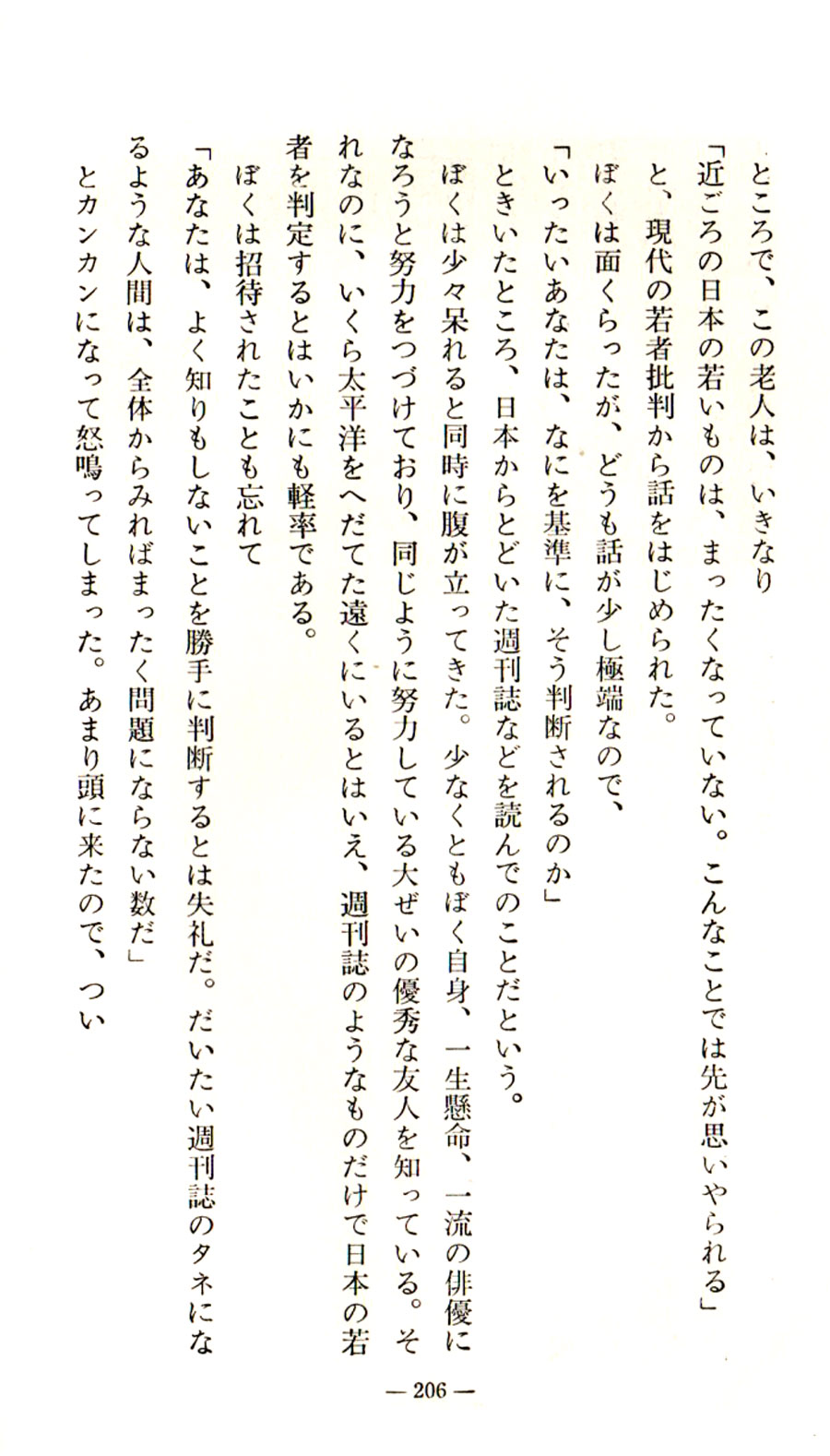 ところで、この老人は、いきなり

「近ごろの日本の若いものは、まったくなっていない。こんなことでは先が思いやられる」

と、現代の若者批判から話をはじめられた。

ぼくは面くらったが、どうも話が少し極端なので、

「いったいあなたは、なにを基準に、そう判断されるのか」

ときいたところ、日本からとどいた週刊誌などを読んでのことだという。

ぼくは少々呆れると同時に腹が立ってきた。少なくともぼく自身、一生懸命、一流の俳優になろうと努力をつづけており、同じように努力している大ぜいの優秀な友人を知っている。それなのに、いくら太平洋をへだてた遠くにいるとはいえ、週刊誌のようなものだけで日本の若者を判定するとはいかにも軽率である。

ぼくは招待されたことも忘れて

「あなたは、よく知りもしないことを勝手に判断するとは失礼だ。だいたい週刊誌のタネになるような人間は、全体からみればまったく問題にならない数だ」

とカンカンになって怒鳴ってしまった。あまり頭に来たので、つい

— 206 —